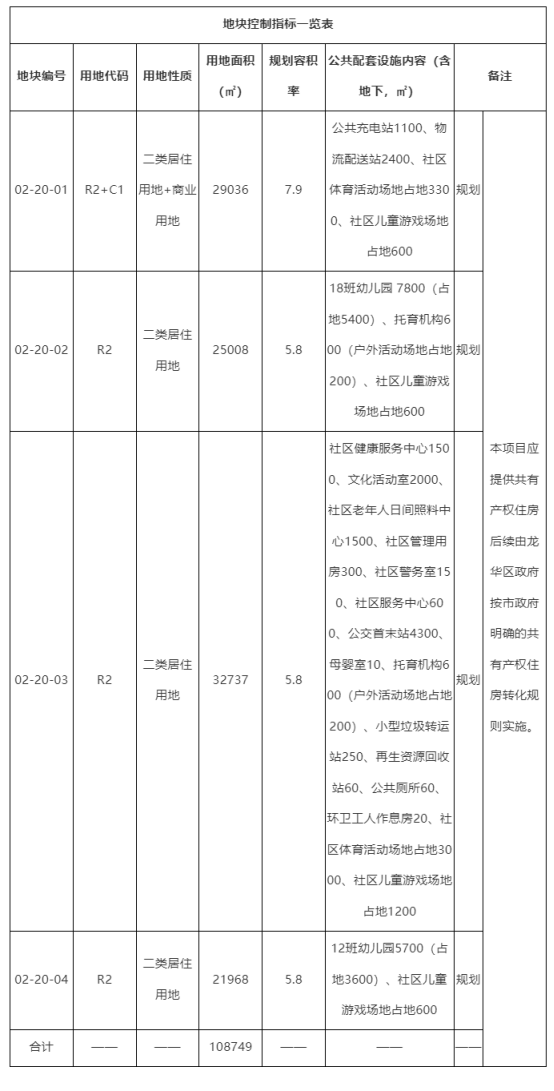 地块控制指标一览表

| 地块编号 | 用地代码 | 用地性质 | 用地面积（㎡） | 规划容积率 | 公共配套设施内容（含地下，㎡） | 备注 | |
|---|---|---|---|---|---|---|---|
| 02-20-01 | R2+C1 | 二类居住用地+商业用地 | 29036 | 7.9 | 公共充电站1100、物流配送站2400、社区体育活动场地占地3300、社区儿童游戏场地占地600 | 规划 | 本项目应提供共有产权住房后续由龙华区政府按市政府明确的共有产权住房转化规则实施。 |
| 02-20-02 | R2 | 二类居住用地 | 25008 | 5.8 | 18班幼儿园 7800（占地5400）、托育机构600（户外活动场地占地200）、社区儿童游戏场地占地600 | 规划 | |
| 02-20-03 | R2 | 二类居住用地 | 32737 | 5.8 | 社区健康服务中心1500、文化活动室2000、社区老年人日间照料中心1500、社区管理用房300、社区警务室150、社区服务中心600、公交首末站4300、母婴室10、托育机构600（户外活动场地占地200）、小型垃圾转运站250、再生资源回收站60、公共厕所60、环卫工人作息房20、社区体育活动场地占地3000、社区儿童游戏场地占地1200 | 规划 | |
| 02-20-04 | R2 | 二类居住用地 | 21968 | 5.8 | 12班幼儿园5700（占地3600）、社区儿童游戏场地占地600 | 规划 | |
| 合计 | —— | —— | 108749 | —— | —— | —— | |